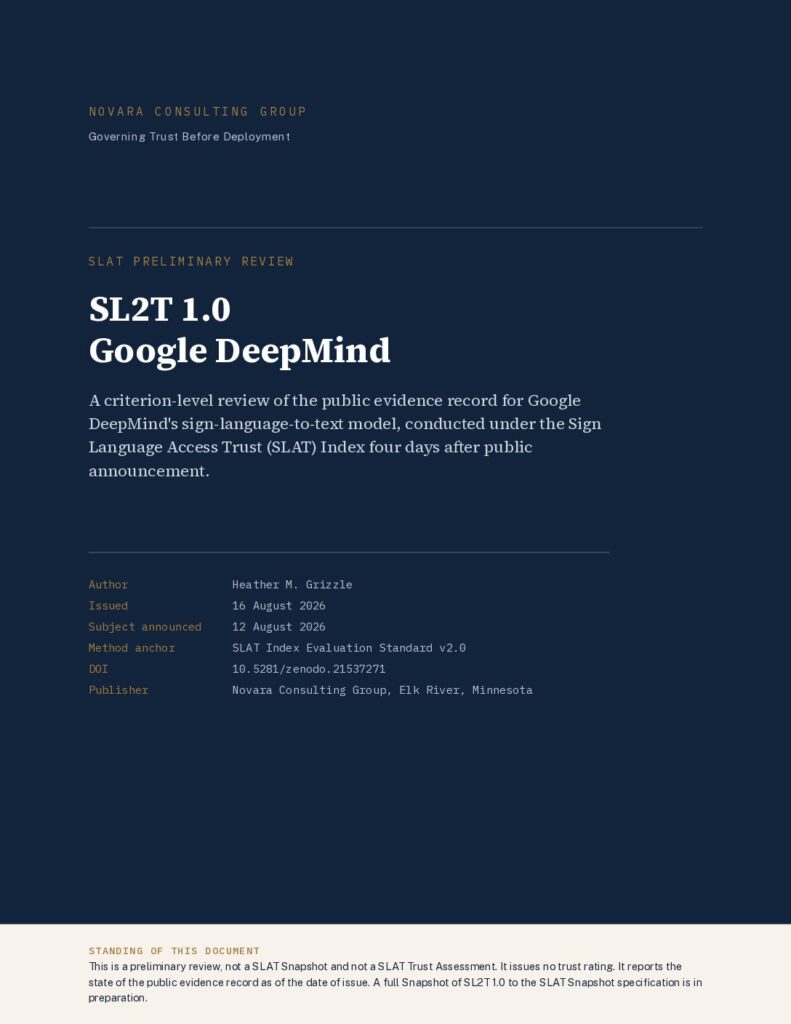 NOVARA CONSULTING GROUP

Governing Trust Before Deployment

SLAT PRELIMINARY REVIEW

SL2T 1.0
Google DeepMind

A criterion-level review of the public evidence record for Google DeepMind's sign-language-to-text model, conducted under the Sign Language Access Trust (SLAT) Index four days after public announcement.

Author Heather M. Grizzle
Issued 16 August 2026
Subject announced 12 August 2026
Method anchor SLAT Index Evaluation Standard v2.0
DOI 10.5281/zenodo.21537271
Publisher Novara Consulting Group, Elk River, Minnesota

STANDING OF THIS DOCUMENT

This is a preliminary review, not a SLAT Snapshot and not a SLAT Trust Assessment. It issues no trust rating. It reports the state of the public evidence record as of the date of issue. A full Snapshot of SL2T 1.0 to the SLAT Snapshot specification is in preparation.